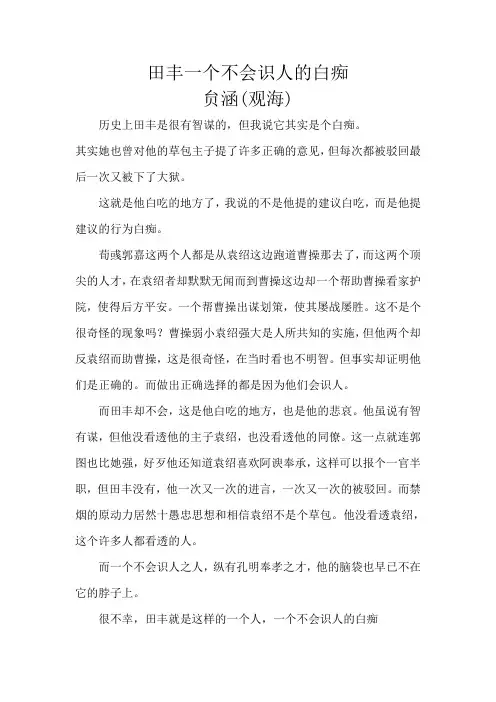 田丰一个不会识人的白痴
贠涵(观海)

历史上田丰是很有智谋的，但我说它其实是个白痴。
其实她也曾对他的草包主子提了许多正确的意见，但每次都被驳回最后一次又被下了大狱。

这就是他白吃的地方了，我说的不是他提的建议白吃，而是他提建议的行为白痴。

荀彧郭嘉这两个人都是从袁绍这边跑道曹操那去了，而这两个顶尖的人才，在袁绍者却默默无闻而到曹操这边却一个帮助曹操看家护院，使得后方平安。一个帮曹操出谋划策，使其屡战屡胜。这不是个很奇怪的现象吗？曹操弱小袁绍强大是人所共知的实施，但他两个却反袁绍而助曹操，这是很奇怪，在当时看也不明智。但事实却证明他们是正确的。而做出正确选择的都是因为他们会识人。

而田丰却不会，这是他白吃的地方，也是他的悲哀。他虽说有智有谋，但他没看透他的主子袁绍，也没看透他的同僚。这一点就连郭图也比她强，好歹他还知道袁绍喜欢阿谀奉承，这样可以报个一官半职，但田丰没有，他一次又一次的进言，一次又一次的被驳回。而禁烟的原动力居然十愚忠思想和相信袁绍不是个草包。他没看透袁绍，这个许多人都看透的人。

而一个不会识人之人，纵有孔明奉孝之才，他的脑袋也早已不在它的脖子上。

很不幸，田丰就是这样的一个人，一个不会识人的白痴